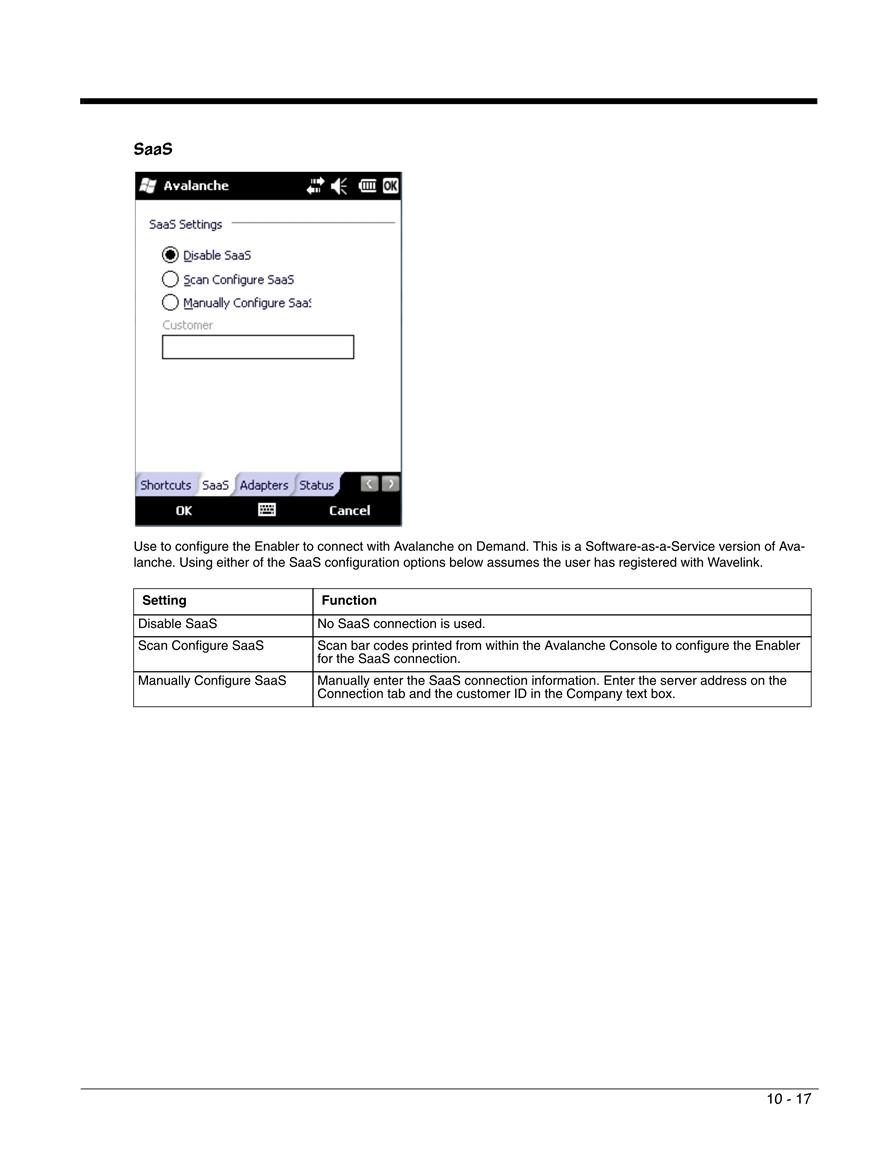 SaaS

Avalanche

OK

SaaS Settings

Disable SaaS

Scan Configure SaaS

Manually Configure SaaS

Customer

Shortcuts SaaS Adapters Status

OK Cancel

Use to configure the Enabler to connect with Avalanche on Demand. This is a Software-as-a-Service version of Avalanche. Using either of the SaaS configuration options below assumes the user has registered with Wavelink.

| Setting | Function |
|---|---|
| Disable SaaS | No SaaS connection is used. |
| Scan Configure SaaS | Scan bar codes printed from within the Avalanche Console to configure the Enabler for the SaaS connection. |
| Manually Configure SaaS | Manually enter the SaaS connection information. Enter the server address on the Connection tab and the customer ID in the Company text box. |

10 - 17